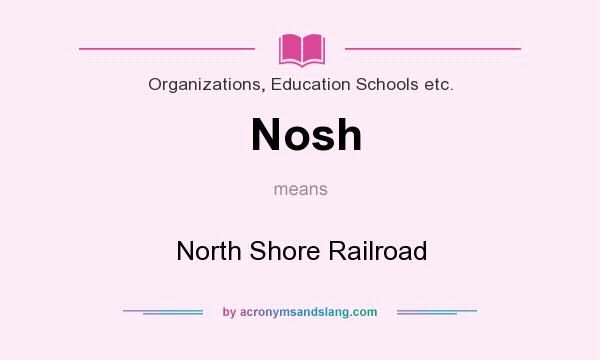 Organizations, Education Schools etc.

Nosh

means

North Shore Railroad

by acronymsandslang.com